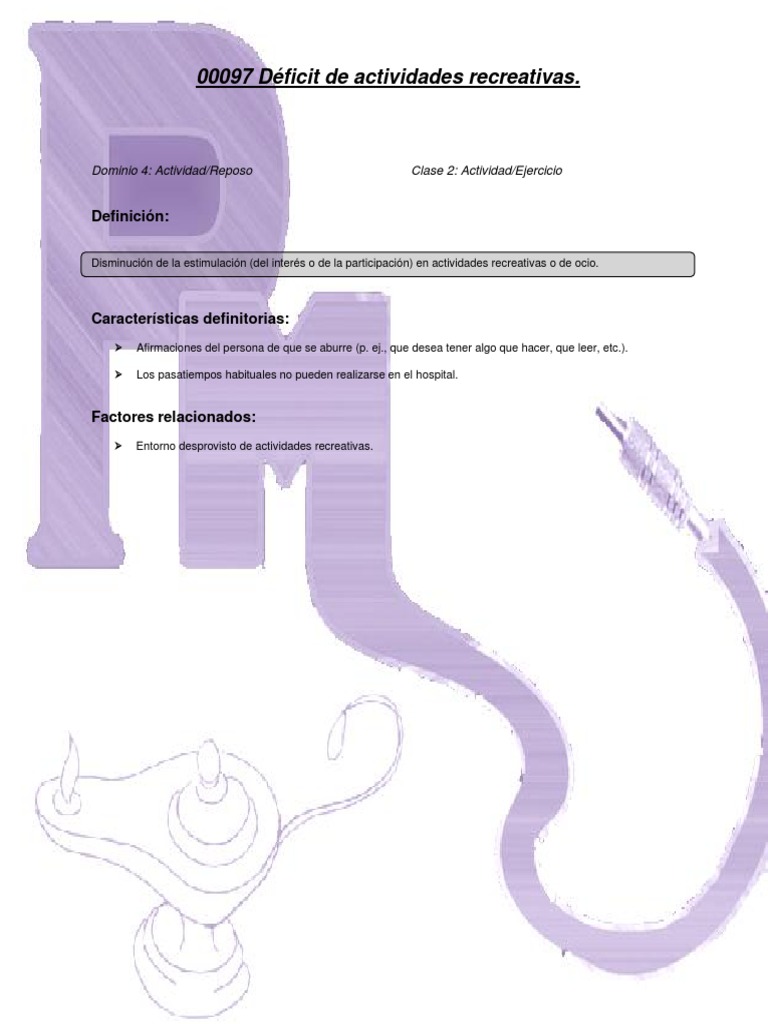 00097 Déficit de actividades recreativas.

Dominio 4: Actividad/Reposo Clase 2: Actividad/Ejercicio

Definición:

Disminución de la estimulación (del interés o de la participación) en actividades recreativas o de ocio.

Características definitorias:

➤ Afirmaciones del persona de que se aburre (p. ej., que desea tener algo que hacer, que leer, etc.).

➤ Los pasatiempos habituales no pueden realizarse en el hospital.

Factores relacionados:

➤ Entorno desprovisto de actividades recreativas.